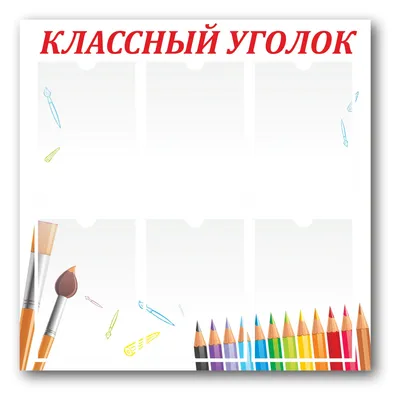 КЛАССНЫЙ УГОЛОК